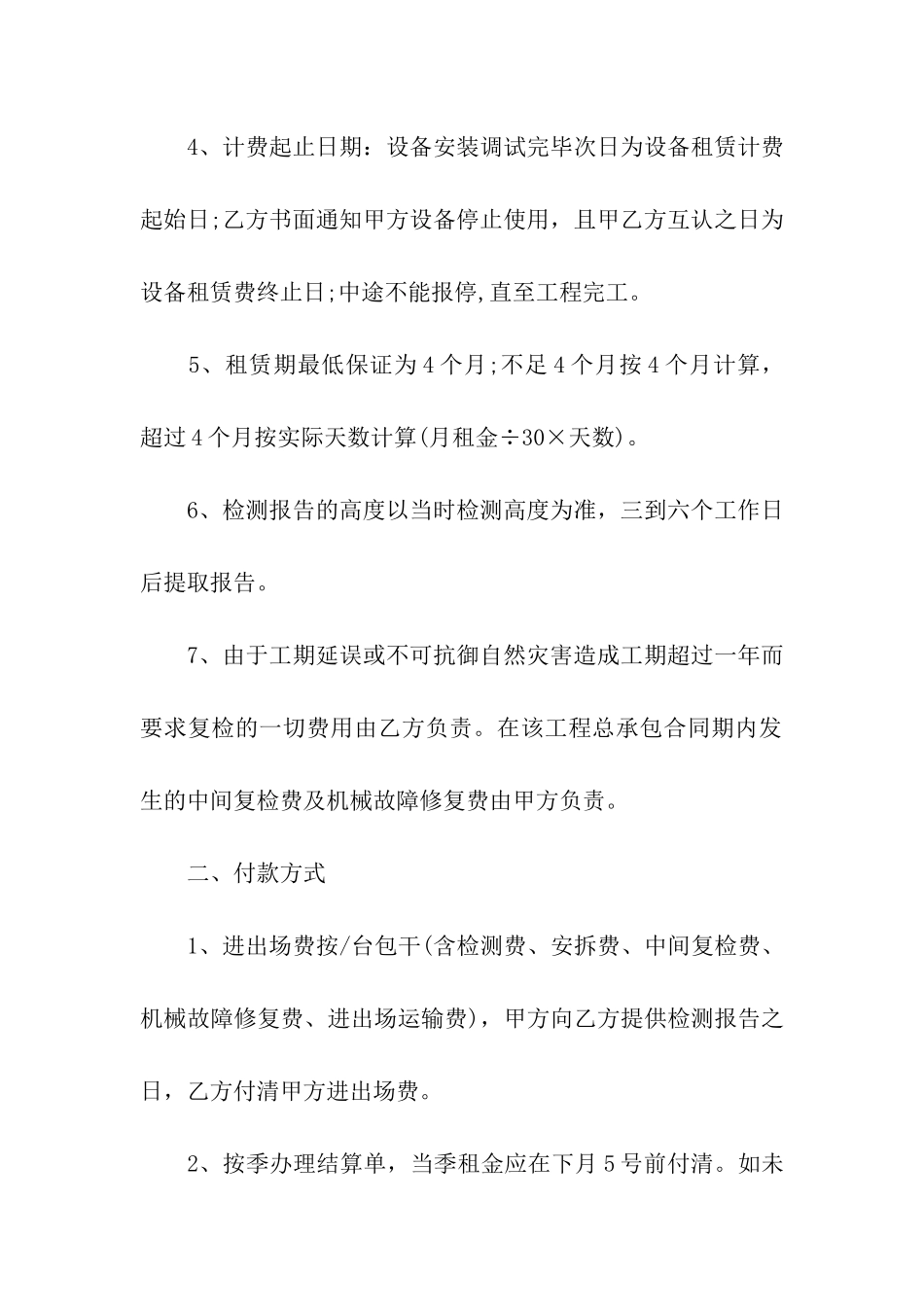 4、计费起止日期：设备安装调试完毕次日为设备租赁计费起始日;乙方书面通知甲方设备停止使用，且甲乙方互认之日为设备租赁费终止日;中途不能报停,直至工程完工。

5、租赁期最低保证为4个月;不足4个月按4个月计算，超过4个月按实际天数计算(月租金÷30×天数)。

6、检测报告的高度以当时检测高度为准，三到六个工作日后提取报告。

7、由于工期延误或不可抗御自然灾害造成工期超过一年而要求复检的一切费用由乙方负责。在该工程总承包合同期内发生的中间复检费及机械故障修复费由甲方负责。

二、付款方式

1、进出场费按/台包干(含检测费、安拆费、中间复检费、机械故障修复费、进出场运输费)，甲方向乙方提供检测报告之日，乙方付清甲方进出场费。

2、按季办理结算单，当季租金应在下月5号前付清。如未